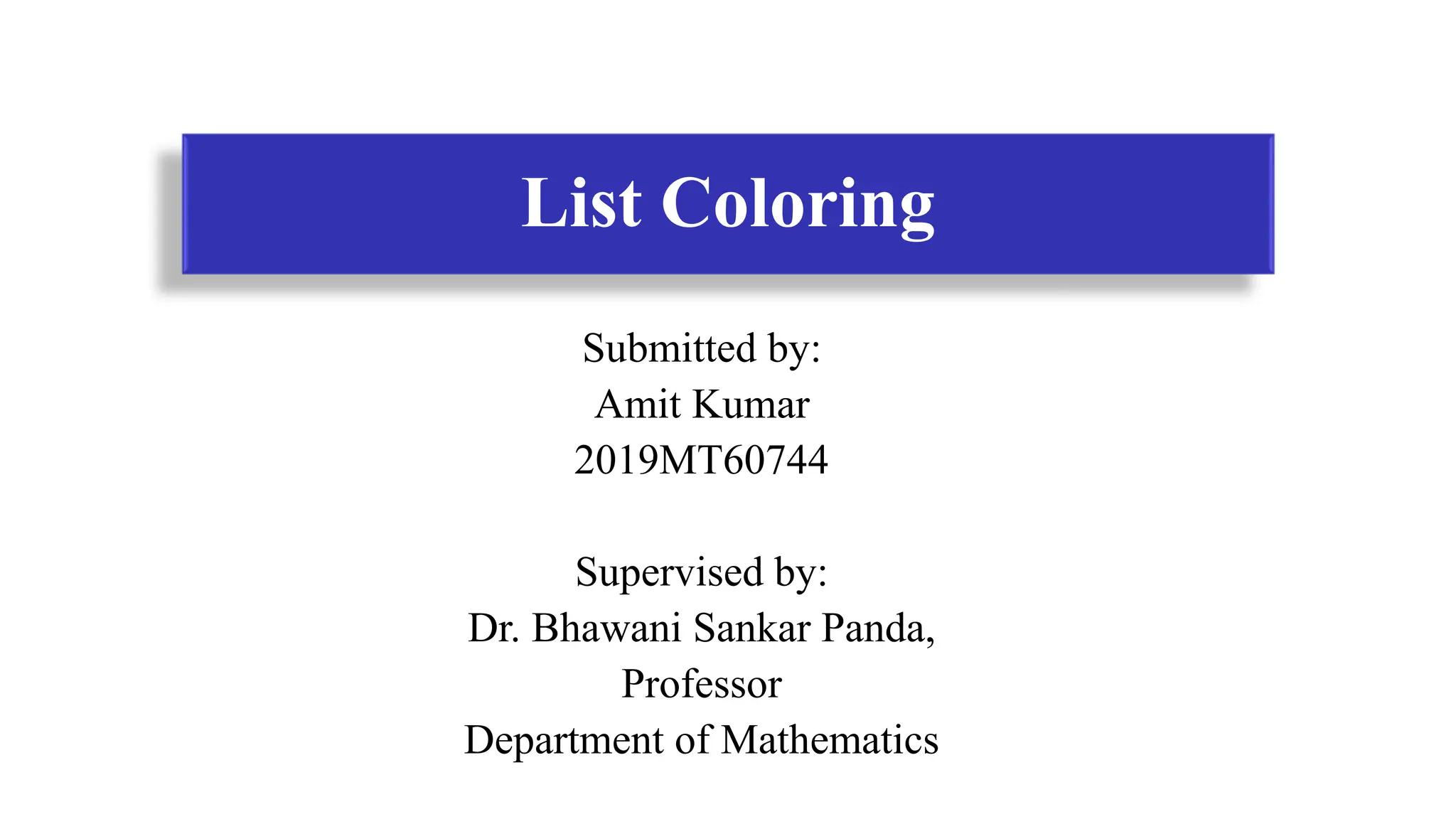 List Coloring

Submitted by:
Amit Kumar
2019MT60744

Supervised by:
Dr. Bhawani Sankar Panda,
Professor
Department of Mathematics